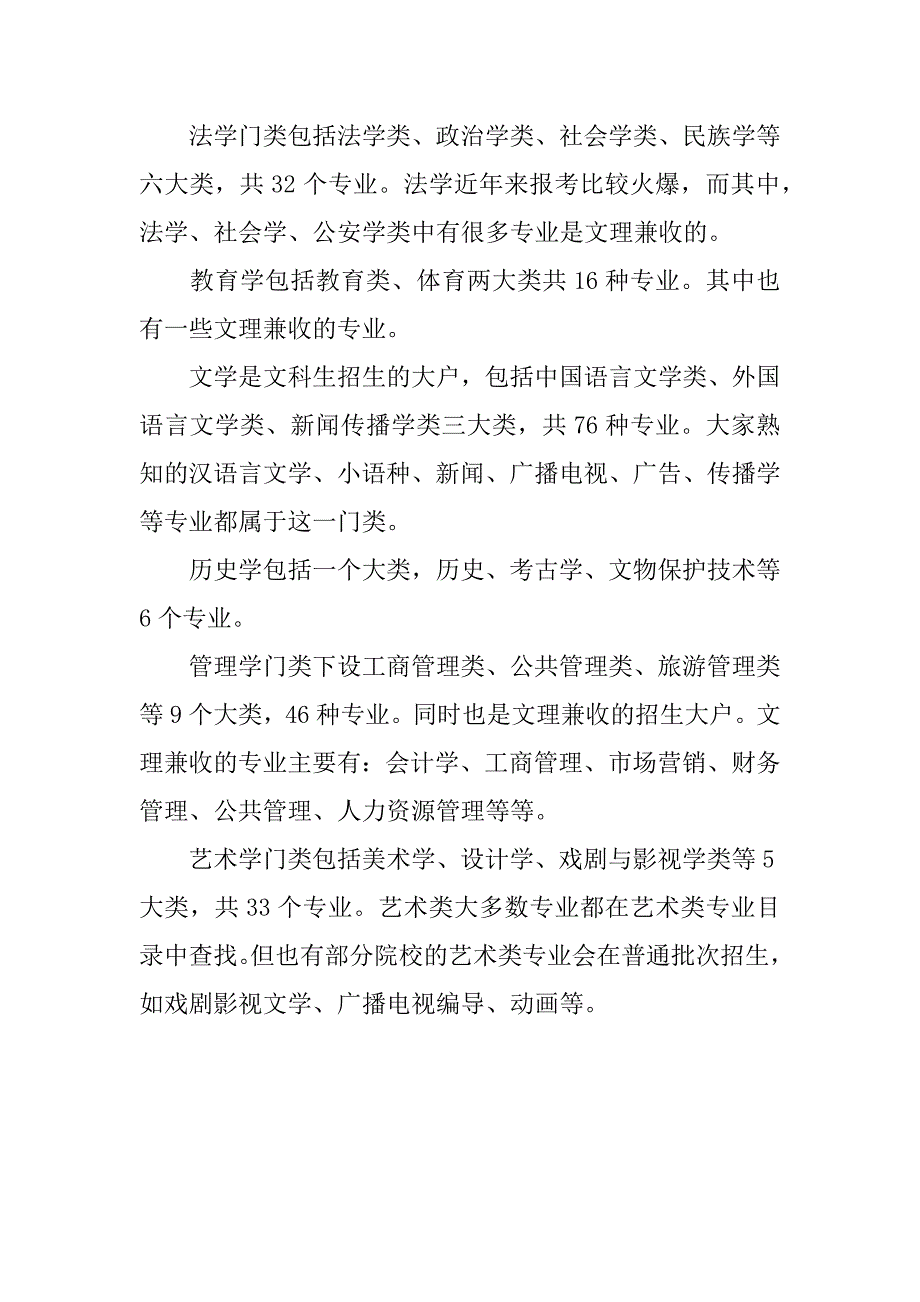 法学门类包括法学类、政治学类、社会学类、民族学等六大类，共 32 个专业。法学近年来报考比较火爆，而其中，法学、社会学、公安学类中有很多专业是文理兼收的。

教育学包括教育类、体育两大类共 16 种专业。其中也有一些文理兼收的专业。

文学是文科生招生的大户，包括中国语言文学类、外国语言文学类、新闻传播学类三大类，共 76 种专业。大家熟知的汉语言文学、小语种、新闻、广播电视、广告、传播学等专业都属于这一门类。

历史学包括一个大类，历史、考古学、文物保护技术等 6 个专业。

管理学门类下设工商管理类、公共管理类、旅游管理类等 9 个大类，46 种专业。同时也是文理兼收的招生大户。文理兼收的专业主要有：会计学、工商管理、市场营销、财务管理、公共管理、人力资源管理等等。

艺术学门类包括美术学、设计学、戏剧与影视学类等 5 大类，共 33 个专业。艺术类大多数专业都在艺术类专业目录中查找。但也有部分院校的艺术类专业会在普通批次招生，如戏剧影视文学、广播电视编导、动画等。